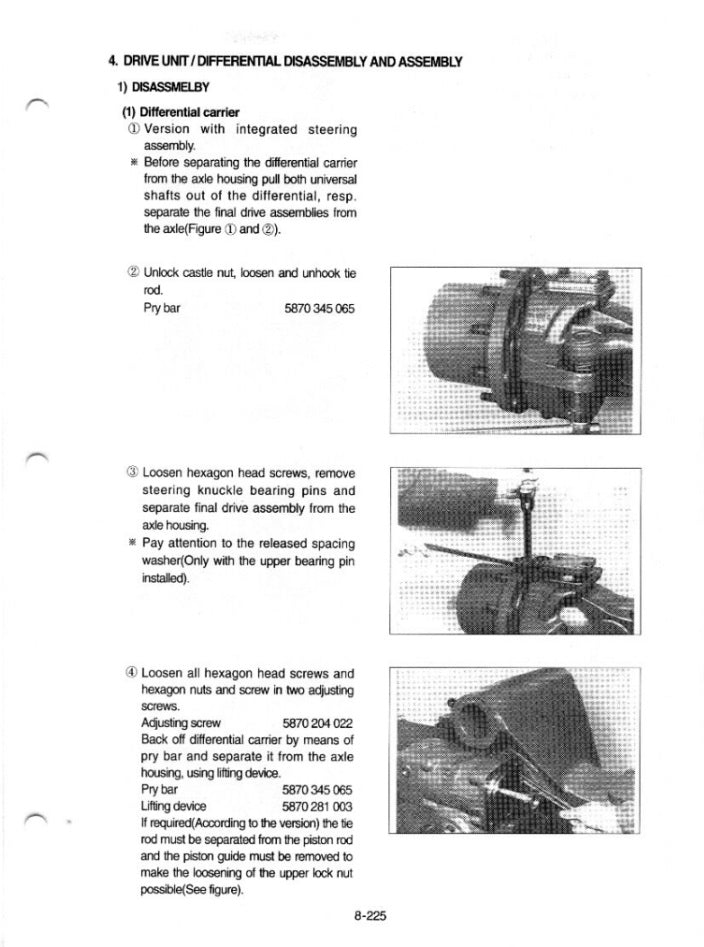 4. DRIVE UNIT / DIFFERENTIAL DISASSEMBLY AND ASSEMBLY

1) DISASSMELBY

(1) Differential carrier

① Version with integrated steering assembly.

※ Before separating the differential carrier from the axle housing pull both universal shafts out of the differential, resp. separate the final drive assemblies from the axle(Figure ① and ②).

② Unlock castle nut, loosen and unhook tie rod.

Pry bar 5870 345 065

③ Loosen hexagon head screws, remove steering knuckle bearing pins and separate final drive assembly from the axle housing.

※ Pay attention to the released spacing washer(Only with the upper bearing pin installed).

④ Loosen all hexagon head screws and hexagon nuts and screw in two adjusting screws.

Adjusting screw 5870 204 022

Back off differential carrier by means of pry bar and separate it from the axle housing, using lifting device.

Pry bar 5870 345 065

Lifting device 5870 281 003

If required(According to the version) the tie rod must be separated from the piston rod and the piston guide must be removed to make the loosening of the upper lock nut possible(See figure).

8-225